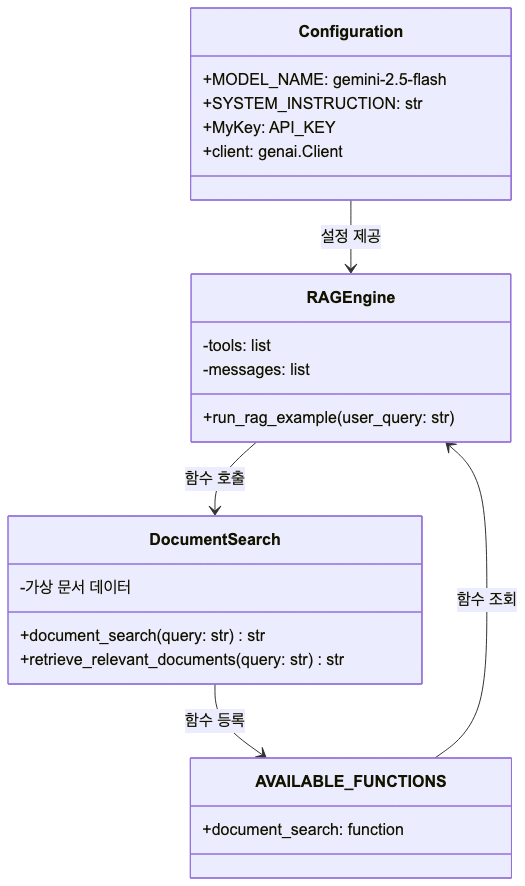 Configuration

+MODEL_NAME: gemini-2.5-flash
+SYSTEM_INSTRUCTION: str
+MyKey: API_KEY
+client: genai.Client

설정 제공

RAGEngine

-tools: list
-messages: list

+run_rag_example(user_query: str)

함수 호출

DocumentSearch

-가상 문서 데이터

+document_search(query: str) : str
+retrieve_relevant_documents(query: str) : str

함수 조회

함수 등록

AVAILABLE_FUNCTIONS

+document_search: function